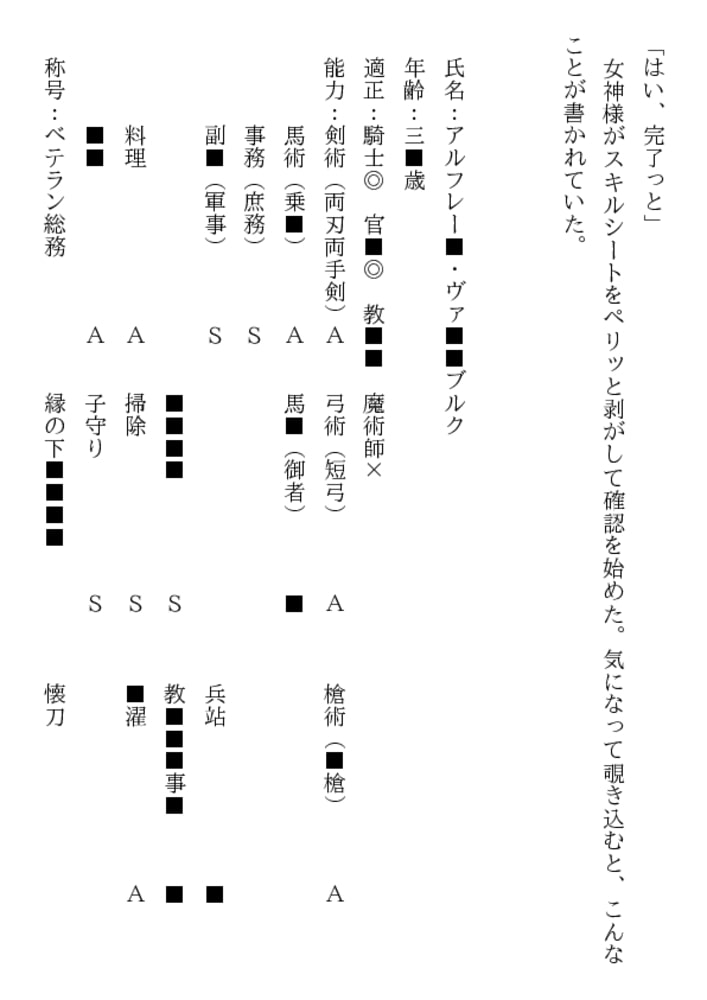 「はい、完了っと」
女神様がスキルシートをペリッと剥がして確認を始めた。気になって覗き込むと、こんなことが書かれていた。

氏名：アルフレー■・ヴァ■■ブルク
年齢：三■歳
適正：騎士◎　官■◎　教■■　魔術師×
能力：剣術（両刃両手剣）　A　弓術（短弓）　A　槍術（■槍）　A
馬術（乗■）　A　馬■（御者）　■
事務（庶務）　S
副■（軍事）　S　兵站　■
■■■■　S　教■■■事■　■
料理　A　掃除　S　■濯　A
■■　A　子守り　S
称号：ベテラン総務　縁の下■■■■　懐刀